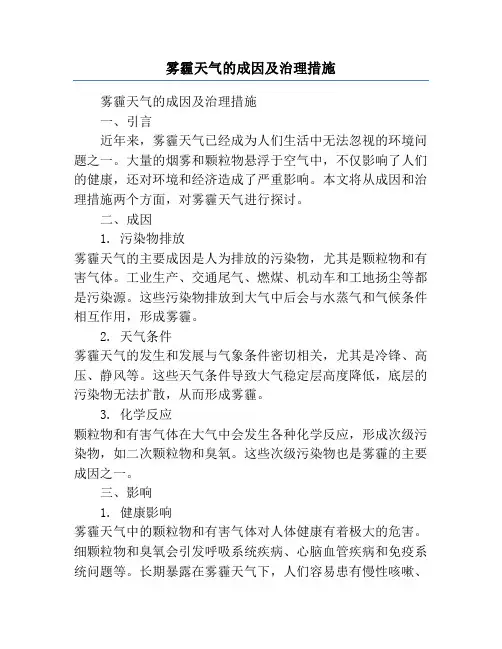 雾霾天气的成因及治理措施

雾霾天气的成因及治理措施

一、引言

近年来，雾霾天气已经成为人们生活中无法忽视的环境问题之一。大量的烟雾和颗粒物悬浮于空气中，不仅影响了人们的健康，还对环境和经济造成了严重影响。本文将从成因和治理措施两个方面，对雾霾天气进行探讨。

二、成因

1. 污染物排放

雾霾天气的主要成因是人为排放的污染物，尤其是颗粒物和有害气体。工业生产、交通尾气、燃煤、机动车和工地扬尘等都是污染源。这些污染物排放到大气中后会与水蒸气和气候条件相互作用，形成雾霾。

2. 天气条件

雾霾天气的发生和发展与气象条件密切相关，尤其是冷锋、高压、静风等。这些天气条件导致大气稳定层高度降低，底层的污染物无法扩散，从而形成雾霾。

3. 化学反应

颗粒物和有害气体在大气中会发生各种化学反应，形成次级污染物，如二次颗粒物和臭氧。这些次级污染物也是雾霾的主要成因之一。

三、影响

1. 健康影响

雾霾天气中的颗粒物和有害气体对人体健康有着极大的危害。细颗粒物和臭氧会引发呼吸系统疾病、心脑血管疾病和免疫系统问题等。长期暴露在雾霾天气下，人们容易患有慢性咳嗽、